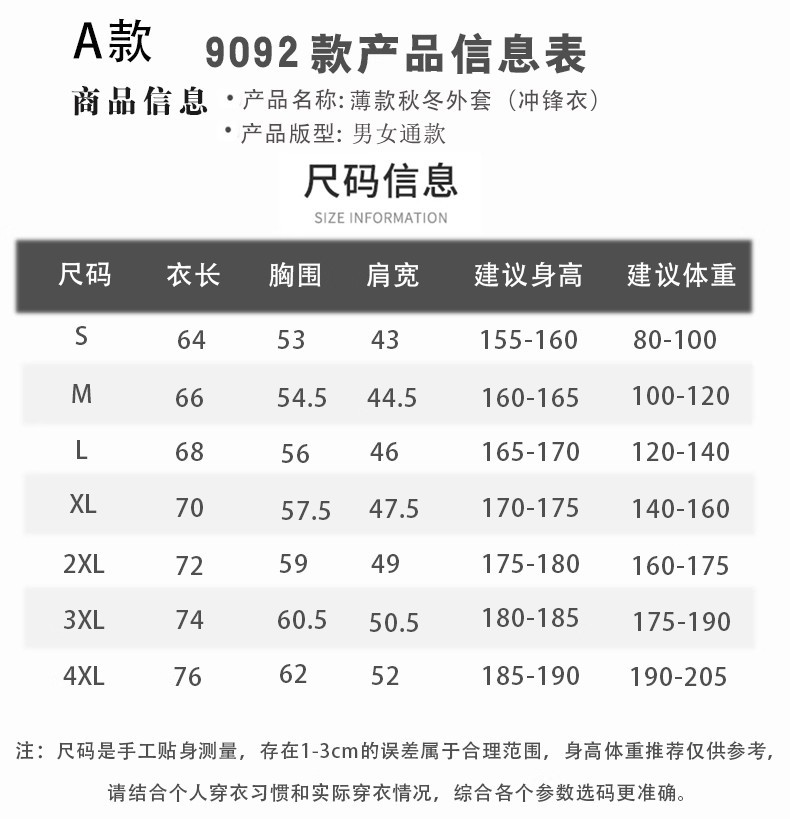 A款

9092款产品信息表

商品信息

• 产品名称:薄款秋冬外套（冲锋衣）

• 产品版型:男女通款

尺码信息
SIZE INFORMATION

| 尺码 | 衣长 | 胸围 | 肩宽 | 建议身高 | 建议体重 |
|---|---|---|---|---|---|
| S | 64 | 53 | 43 | 155-160 | 80-100 |
| M | 66 | 54.5 | 44.5 | 160-165 | 100-120 |
| L | 68 | 56 | 46 | 165-170 | 120-140 |
| XL | 70 | 57.5 | 47.5 | 170-175 | 140-160 |
| 2XL | 72 | 59 | 49 | 175-180 | 160-175 |
| 3XL | 74 | 60.5 | 50.5 | 180-185 | 175-190 |
| 4XL | 76 | 62 | 52 | 185-190 | 190-205 |

注：尺码是手工贴身测量，存在1-3cm的误差属于合理范围，身高体重推荐仅供参考，请结合个人穿衣习惯和实际穿衣情况，综合各个参数选码更准确。